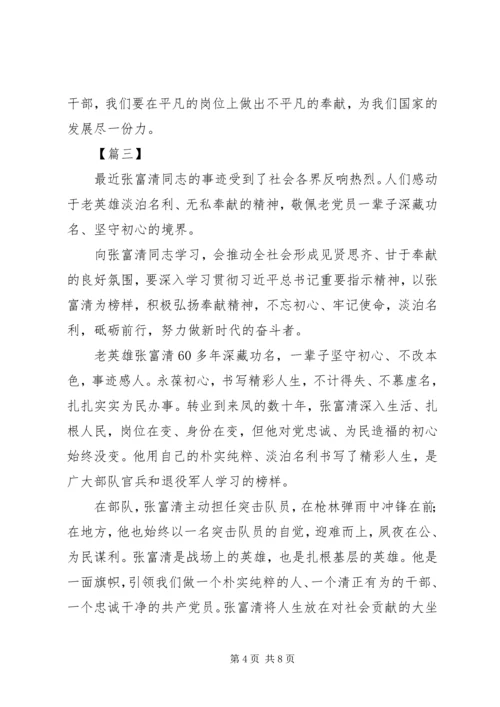 干部，我们要在平凡的岗位上做出不平凡的奉献，为我们国家的发展尽一份力。

【篇三】

最近张富清同志的事迹受到了社会各界反响热烈。人们感动于老英雄淡泊名利、无私奉献的精神，敬佩老党员一辈子深藏功名、坚守初心的境界。

向张富清同志学习，会推动全社会形成见贤思齐、甘于奉献的良好氛围，要深入学习贯彻习近平总书记重要指示精神，以张富清为榜样，积极弘扬奉献精神，不忘初心、牢记使命，淡泊名利，砥砺前行，努力做新时代的奋斗者。

老英雄张富清60多年深藏功名，一辈子坚守初心、不改本色，事迹感人。永葆初心，书写精彩人生，不计得失、不慕虚名，扎扎实实为民办事。转业到来凤的数十年，张富清深入生活、扎根人民，岗位在变、身份在变，但他对党忠诚、为民造福的初心始终没变。他用自己的朴实纯粹、淡泊名利书写了精彩人生，是广大部队官兵和退役军人学习的榜样。

在部队，张富清主动担任突击队员，在枪林弹雨中冲锋在前;在地方，他也始终以一名突击队员的自觉，迎难而上，夙夜在公、为民谋利。张富清是战场上的英雄，也是扎根基层的英雄。他是一面旗帜，引领我们做一个朴实纯粹的人、一个清正有为的干部、一个忠诚干净的共产党员。张富清将人生放在对社会贡献的大坐

第4页 共8页